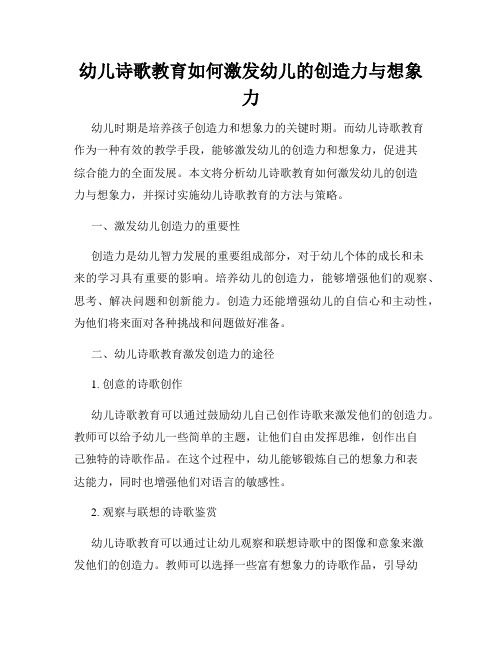 幼儿诗歌教育如何激发幼儿的创造力与想象力

幼儿时期是培养孩子创造力和想象力的关键时期。而幼儿诗歌教育作为一种有效的教学手段，能够激发幼儿的创造力和想象力，促进其综合能力的全面发展。本文将分析幼儿诗歌教育如何激发幼儿的创造力与想象力，并探讨实施幼儿诗歌教育的方法与策略。

一、激发幼儿创造力的重要性

创造力是幼儿智力发展的重要组成部分，对于幼儿个体的成长和未来的学习具有重要的影响。培养幼儿的创造力，能够增强他们的观察、思考、解决问题和创新能力。创造力还能增强幼儿的自信心和主动性，为他们将来面对各种挑战和问题做好准备。

二、幼儿诗歌教育激发创造力的途径

1. 创意的诗歌创作

幼儿诗歌教育可以通过鼓励幼儿自己创作诗歌来激发他们的创造力。教师可以给予幼儿一些简单的主题，让他们自由发挥思维，创作出自己独特的诗歌作品。在这个过程中，幼儿能够锻炼自己的想象力和表达能力，同时也增强他们对语言的敏感性。

2. 观察与联想的诗歌鉴赏

幼儿诗歌教育可以通过让幼儿观察和联想诗歌中的图像和意象来激发他们的创造力。教师可以选择一些富有想象力的诗歌作品，引导幼